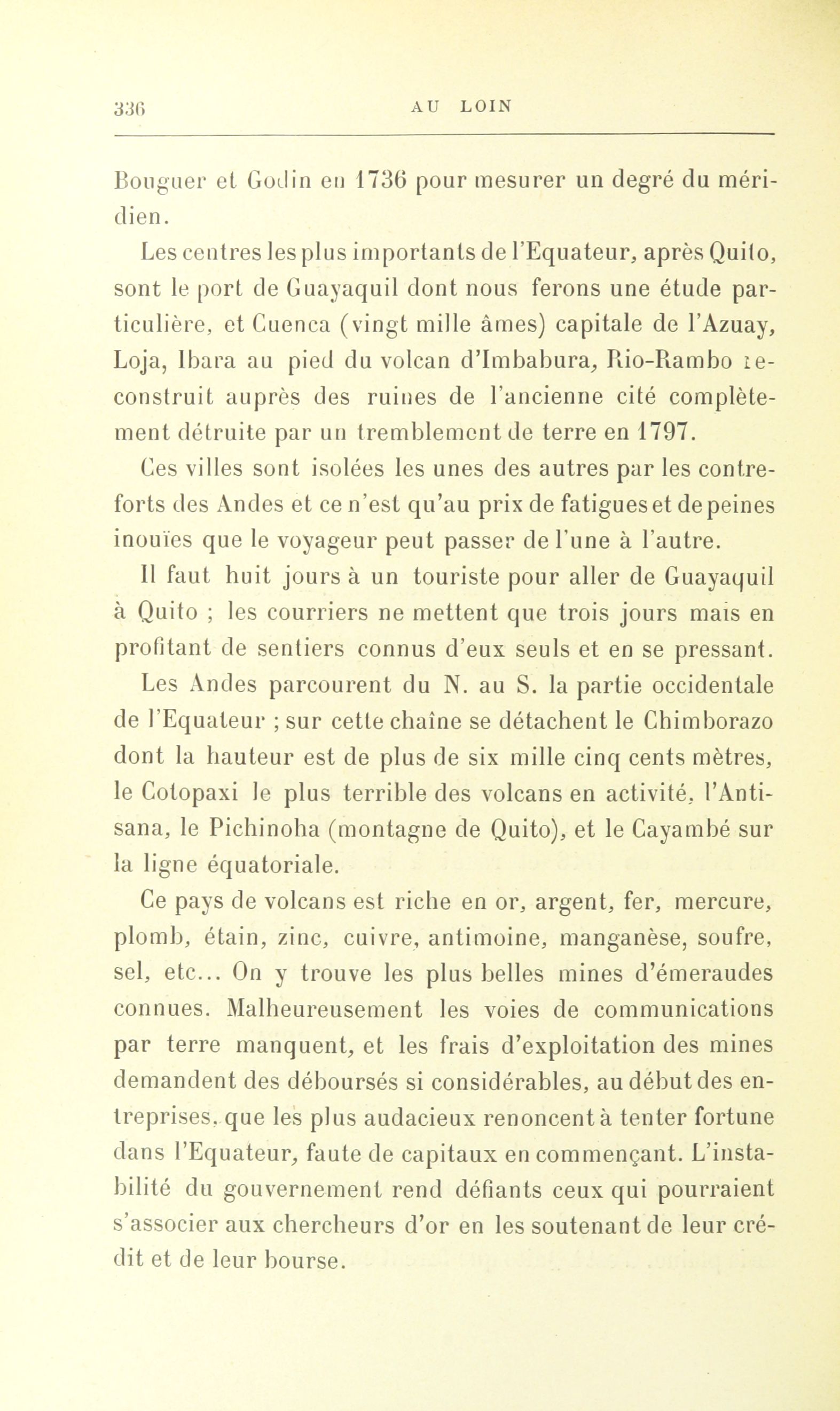 336 AU LOIN

Bouguer et Godin en 1736 pour mesurer un degré du méridien.

Les centres les plus importants de l'Equateur, après Quito, sont le port de Guayaquil dont nous ferons une étude particulière, et Cuenca (vingt mille âmes) capitale de l'Azuay, Loja, Ibara au pied du volcan d'Imbabura, Rio-Rambo reconstruit auprès des ruines de l'ancienne cité complètement détruite par un tremblement de terre en 1797.

Ces villes sont isolées les unes des autres par les contreforts des Andes et ce n'est qu'au prix de fatigues et de peines inouïes que le voyageur peut passer de l'une à l'autre.

Il faut huit jours à un touriste pour aller de Guayaquil à Quito ; les courriers ne mettent que trois jours mais en profitant de sentiers connus d'eux seuls et en se pressant.

Les Andes parcourent du N. au S. la partie occidentale de l'Equateur ; sur cette chaîne se détachent le Chimborazo dont la hauteur est de plus de six mille cinq cents mètres, le Cotopaxi le plus terrible des volcans en activité, l'Antisana, le Pichinoha (montagne de Quito), et le Cayambé sur la ligne équatoriale.

Ce pays de volcans est riche en or, argent, fer, mercure, plomb, étain, zinc, cuivre, antimoine, manganèse, soufre, sel, etc... On y trouve les plus belles mines d'émeraudes connues. Malheureusement les voies de communications par terre manquent, et les frais d'exploitation des mines demandent des déboursés si considérables, au début des entreprises, que les plus audacieux renoncent à tenter fortune dans l'Equateur, faute de capitaux en commençant. L'instabilité du gouvernement rend défiants ceux qui pourraient s'associer aux chercheurs d'or en les soutenant de leur crédit et de leur bourse.